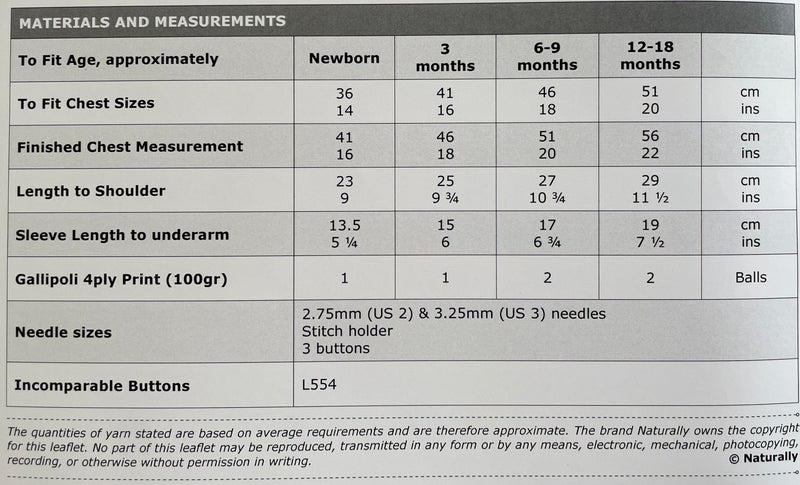 MATERIALS AND MEASUREMENTS

| To Fit Age, approximately | Newborn | 3 months | 6-9 months | 12-18 months | |
|---|---|---|---|---|---|
| To Fit Chest Sizes | 36<br>14 | 41<br>16 | 46<br>18 | 51<br>20 | cm<br>ins |
| Finished Chest Measurement | 41<br>16 | 46<br>18 | 51<br>20 | 56<br>22 | cm<br>ins |
| Length to Shoulder | 23<br>9 | 25<br>9 ¾ | 27<br>10 ¾ | 29<br>11 ½ | cm<br>ins |
| Sleeve Length to underarm | 13.5<br>5 ¼ | 15<br>6 | 17<br>6 ¾ | 19<br>7 ½ | cm<br>ins |
| Gallipoli 4ply Print (100gr) | 1 | 1 | 2 | 2 | Balls |
| Needle sizes | 2.75mm (US 2) & 3.25mm (US 3) needles<br>Stitch holder<br>3 buttons | | | | |
| Incomparable Buttons | L554 | | | | |

The quantities of yarn stated are based on average requirements and are therefore approximate. The brand Naturally owns the copyright for this leaflet. No part of this leaflet may be reproduced, transmitted in any form or by any means, electronic, mechanical, photocopying, recording, or otherwise without permission in writing.

© Naturally